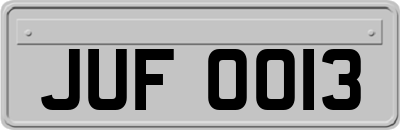 JUF 0013